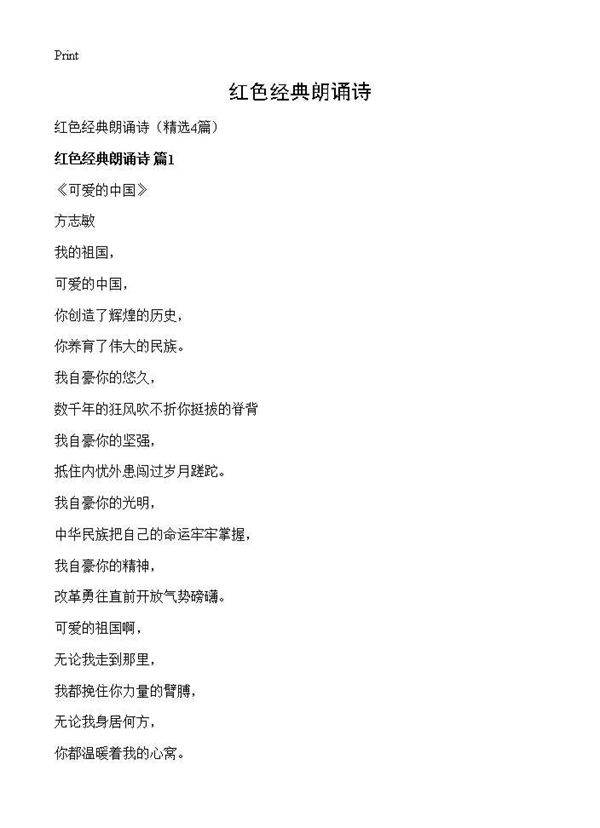 Print

红色经典朗诵诗

红色经典朗诵诗（精选4篇）

红色经典朗诵诗 篇1

《可爱的中国》

方志敏

我的祖国，

可爱的中国，

你创造了辉煌的历史，

你养育了伟大的民族。

我自豪你的悠久，

数千年的狂风吹不折你挺拔的脊背

我自豪你的坚强，

抵住内忧外患闯过岁月蹉跎。

我自豪你的光明，

中华民族把自己的命运牢牢掌握，

我自豪你的精神，

改革勇往直前开放气势磅礴。

可爱的祖国啊，

无论我走到那里，

我都挽住你力量的臂膊，

无论我身居何方，

你都温暖着我的心窝。